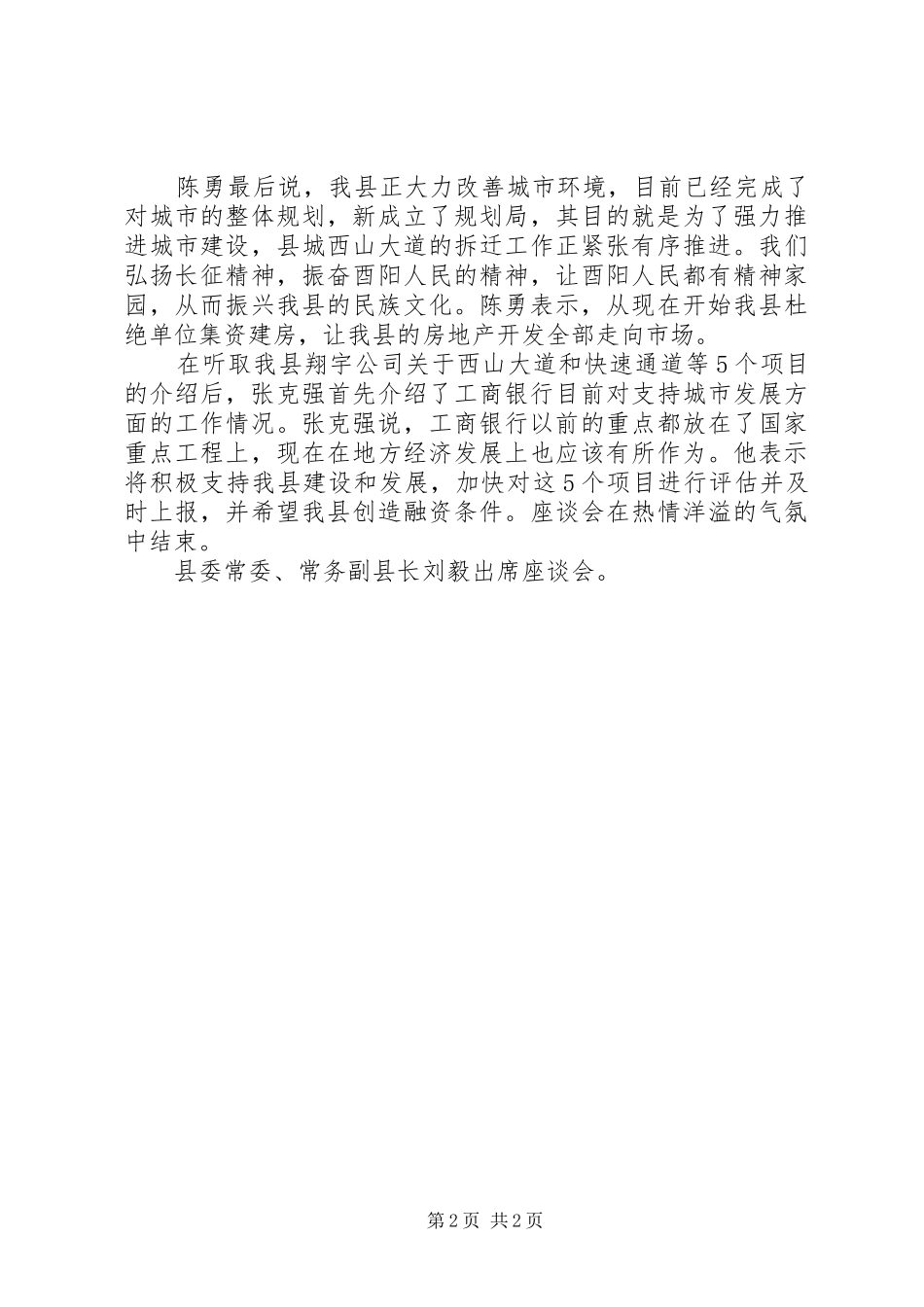 陈勇最后说，我县正大力改善城市环境，目前已经完成了对城市的整体规划，新成立了规划局，其目的就是为了强力推进城市建设，县城西山大道的拆迁工作正紧张有序推进。我们弘扬长征精神，振奋酉阳人民的精神，让酉阳人民都有精神家园，从而振兴我县的民族文化。陈勇表示，从现在开始我县杜绝单位集资建房，让我县的房地产开发全部走向市场。

在听取我县翔宇公司关于西山大道和快速通道等5个项目的介绍后，张克强首先介绍了工商银行目前对支持城市发展方面的工作情况。张克强说，工商银行以前的重点都放在了国家重点工程上，现在在地方经济发展上也应该有所作为。他表示将积极支持我县建设和发展，加快对这5个项目进行评估并及时上报，并希望我县创造融资条件。座谈会在热情洋溢的气氛中结束。

县委常委、常务副县长刘毅出席座谈会。

第2页 共2页